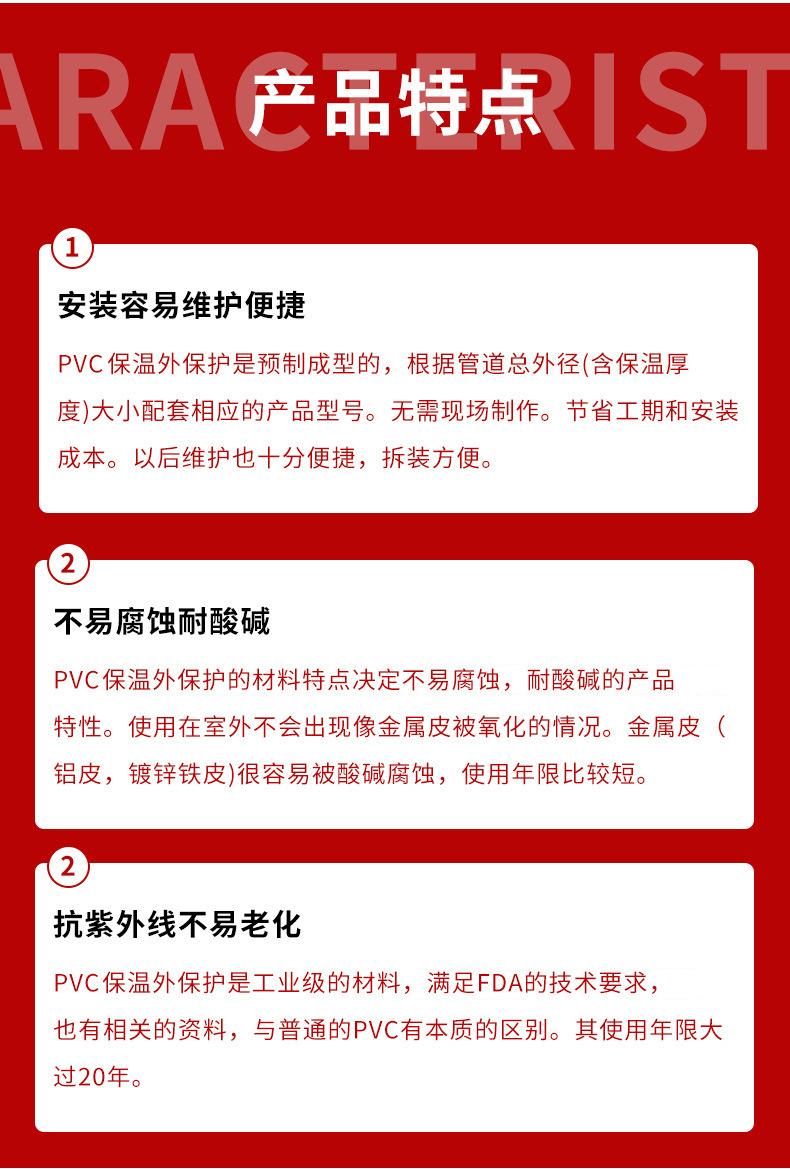 ARACTERIST

产品特点

1

安装容易维护便捷

PVC保温外保护是预制成型的，根据管道总外径(含保温厚度)大小配套相应的产品型号。无需现场制作。节省工期和安装成本。以后维护也十分便捷，拆装方便。

2

不易腐蚀耐酸碱

PVC保温外保护的材料特点决定不易腐蚀，耐酸碱的产品特性。使用在室外不会出现像金属皮被氧化的情况。金属皮（铝皮，镀锌铁皮)很容易被酸碱腐蚀，使用年限比较短。

2

抗紫外线不易老化

PVC保温外保护是工业级的材料，满足FDA的技术要求，也有相关的资料，与普通的PVC有本质的区别。其使用年限大过20年。